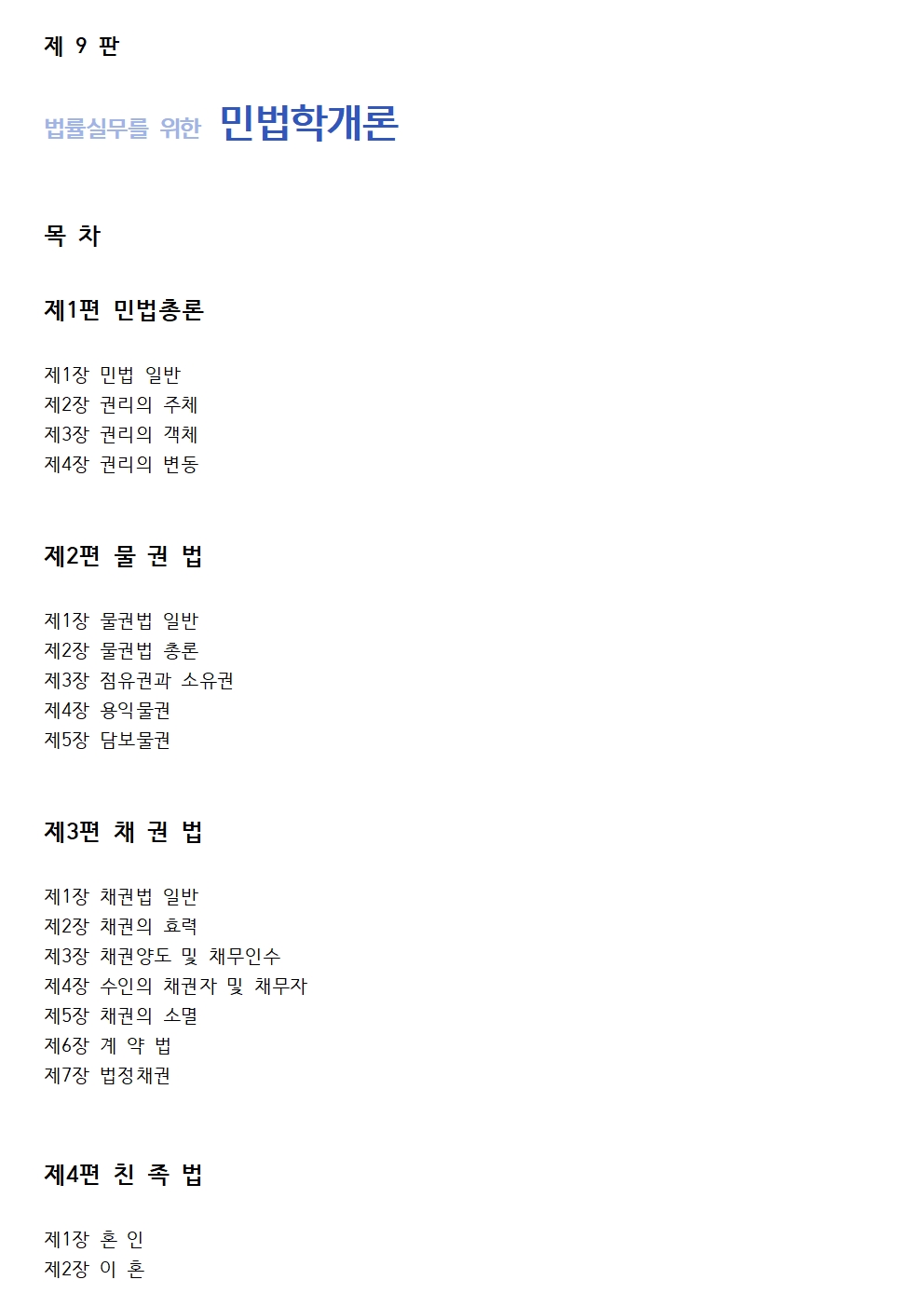 제 9 판

법률실무를 위한 민법학개론

목 차

제1편 민법총론

제1장 민법 일반
제2장 권리의 주체
제3장 권리의 객체
제4장 권리의 변동

제2편 물 권 법

제1장 물권법 일반
제2장 물권법 총론
제3장 점유권과 소유권
제4장 용익물권
제5장 담보물권

제3편 채 권 법

제1장 채권법 일반
제2장 채권의 효력
제3장 채권양도 및 채무인수
제4장 수인의 채권자 및 채무자
제5장 채권의 소멸
제6장 계 약 법
제7장 법정채권

제4편 친 족 법

제1장 혼 인
제2장 이 혼